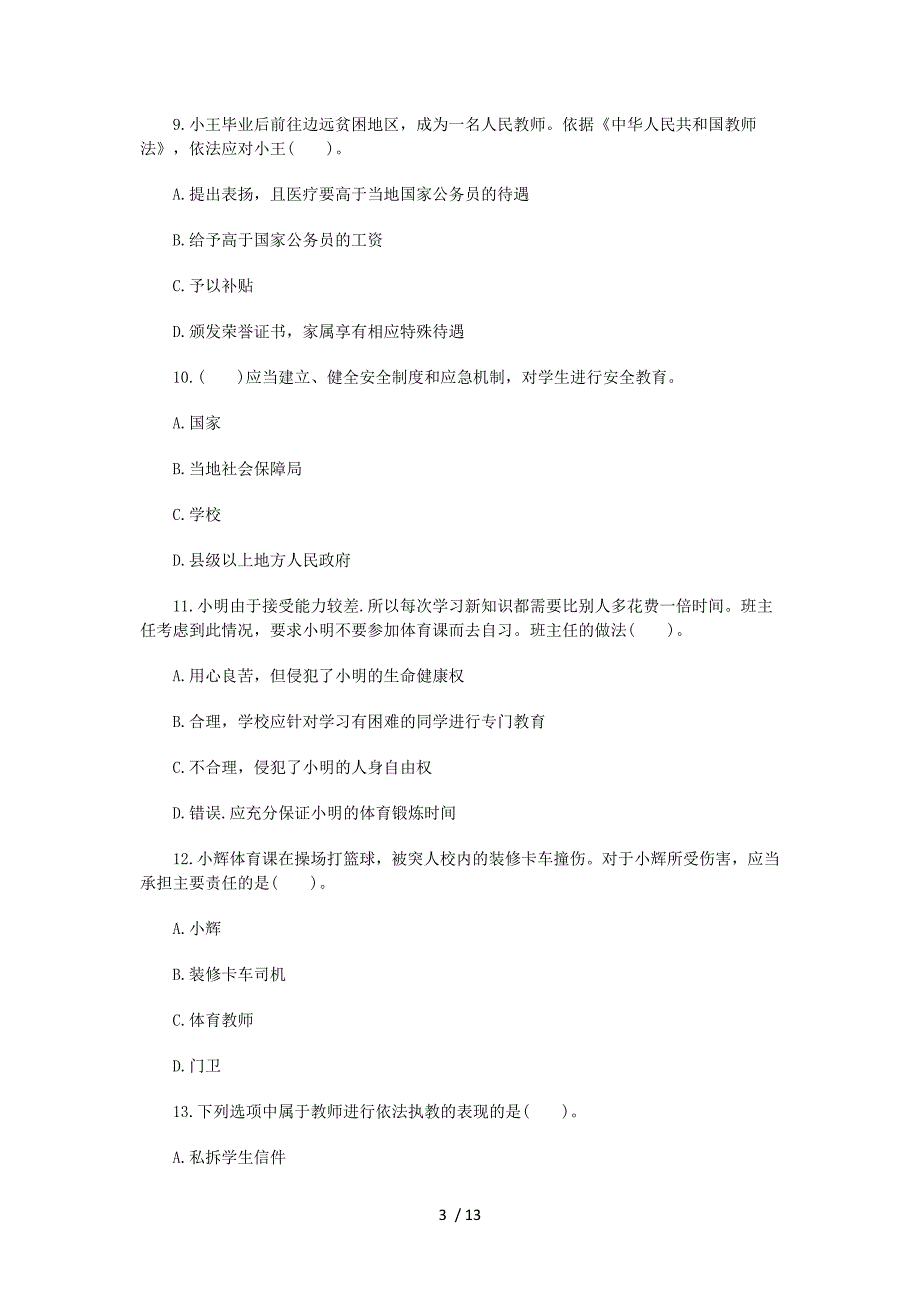 9.小王毕业后前往边远贫困地区，成为一名人民教师。依据《中华人民共和国教师法》，依法应对小王(　　)。

A.提出表扬，且医疗要高于当地国家公务员的待遇

B.给予高于国家公务员的工资

C.予以补贴

D.颁发荣誉证书，家属享有相应特殊待遇

10.(　　)应当建立、健全安全制度和应急机制，对学生进行安全教育。

A.国家

B.当地社会保障局

C.学校

D.县级以上地方人民政府

11.小明由于接受能力较差.所以每次学习新知识都需要比别人多花费一倍时间。班主任考虑到此情况，要求小明不要参加体育课而去自习。班主任的做法(　　)。

A.用心良苦，但侵犯了小明的生命健康权

B.合理，学校应针对学习有困难的同学进行专门教育

C.不合理，侵犯了小明的人身自由权

D.错误.应充分保证小明的体育锻炼时间

12.小辉体育课在操场打篮球，被突人校内的装修卡车撞伤。对于小辉所受伤害，应当承担主要责任的是(　　)。

A.小辉

B.装修卡车司机

C.体育教师

D.门卫

13.下列选项中属于教师进行依法执教的表现的是(　　)。

A.私拆学生信件

3 / 13